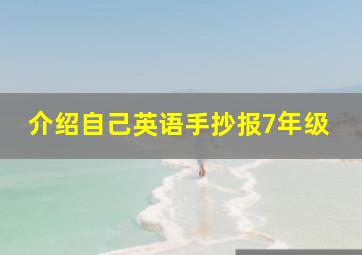 介绍自己英语手抄报7年级